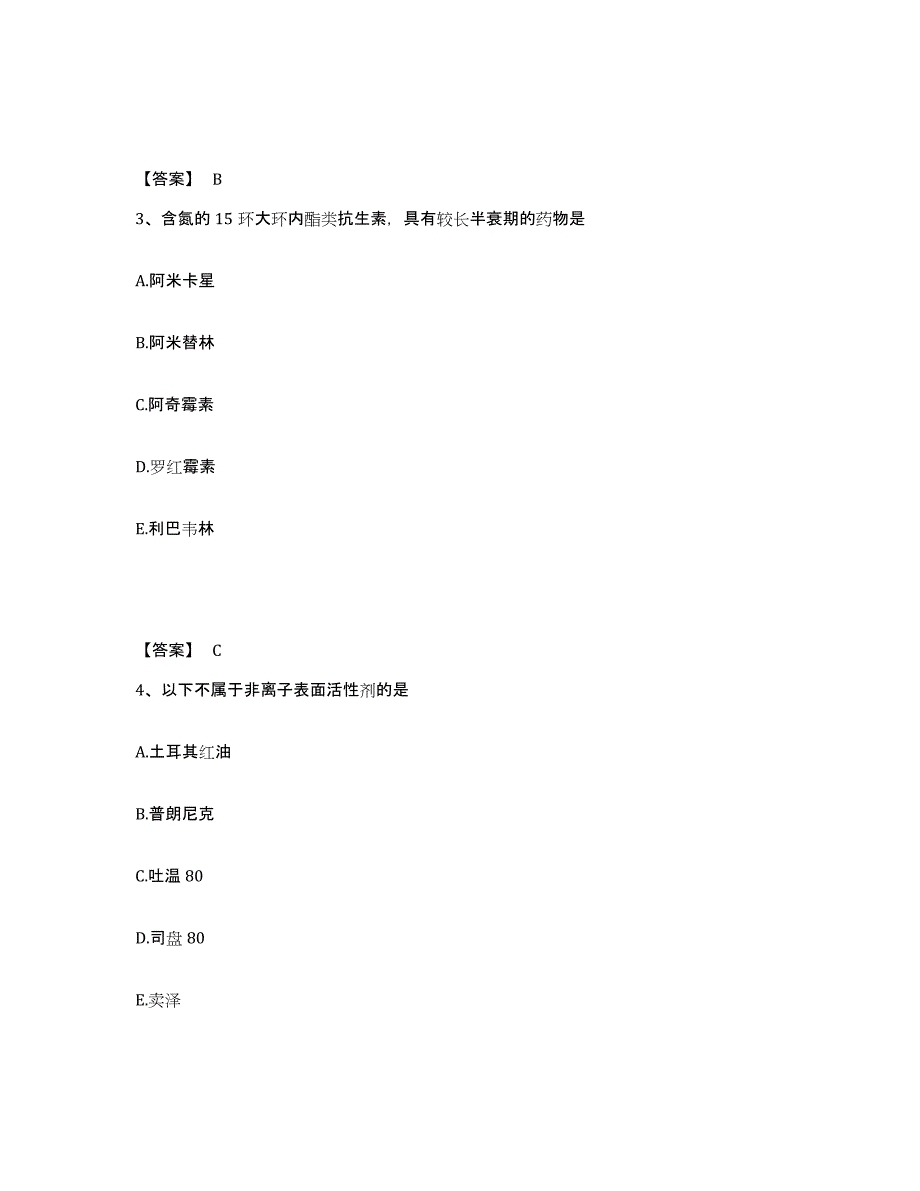 【答案】 B

3、含氮的 15 环大环内酯类抗生素，具有较长半衰期的药物是

A.阿米卡星

B.阿米替林

C.阿奇霉素

D.罗红霉素

E.利巴韦林

【答案】 C

4、以下不属于非离子表面活性剂的是

A.土耳其红油

B.普朗尼克

C.吐温 80

D.司盘 80

E.卖泽